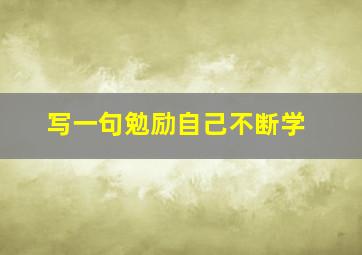 写一句勉励自己不断学